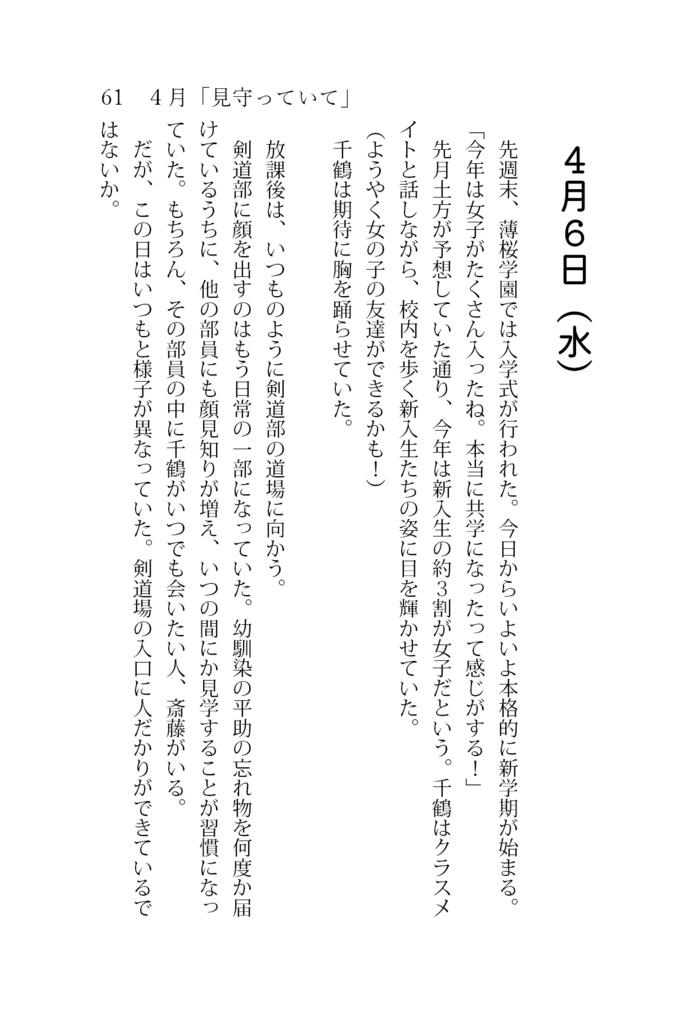 4月6日（水）

先週末、薄桜学園では入学式が行われた。今日からいよいよ本格的に新学期が始まる。

「今年は女子がたくさん入ったね。本当に共学になったって感じがする！」

先月土方が予想していた通り、今年は新入生の約3割が女子だという。千鶴はクラスメイトと話しながら、校内を歩く新入生たちの姿に目を輝かせていた。

（ようやく女の子の友達ができるかも！）

千鶴は期待に胸を踊らせていた。

放課後は、いつものように剣道部の道場に向かう。

剣道部に顔を出すのはもう日常の一部になっていた。幼馴染の平助の忘れ物を何度か届けているうちに、他の部員にも顔見知りが増え、いつの間にか見学することが習慣になっていた。もちろん、その部員の中に千鶴がいつでも会いたい人、斎藤がいる。

だが、この日はいつもと様子が異なっていた。剣道場の入口に人だかりができているではないか。

61　4月「見守っていて」